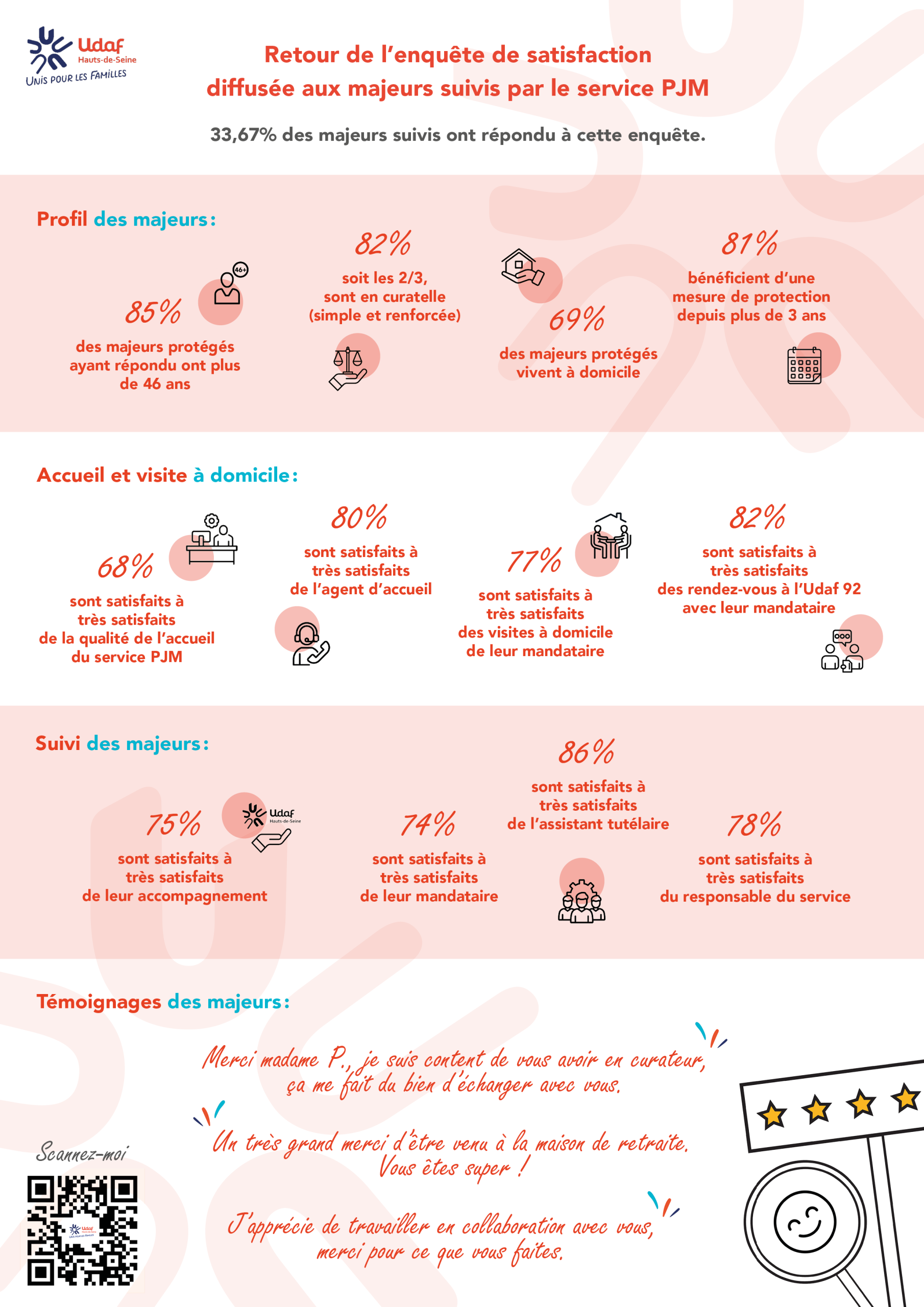 Udaf
Hauts-de-Seine
UNIS POUR LES FAMILLES

Retour de l'enquête de satisfaction diffusée aux majeurs suivis par le service PJM

33,67% des majeurs suivis ont répondu à cette enquête.

Profil des majeurs :

46+

85%
des majeurs protégés ayant répondu ont plus de 46 ans

82%
soit les 2/3, sont en curatelle (simple et renforcée)

69%
des majeurs protégés vivent à domicile

81%
bénéficient d'une mesure de protection depuis plus de 3 ans

Accueil et visite à domicile :

68%
sont satisfaits à très satisfaits de la qualité de l'accueil du service PJM

80%
sont satisfaits à très satisfaits de l'agent d'accueil

77%
sont satisfaits à très satisfaits des visites à domicile de leur mandataire

82%
sont satisfaits à très satisfaits des rendez-vous à l'Udaf 92 avec leur mandataire

Suivi des majeurs :

Udaf
Hauts-de-Seine

75%
sont satisfaits à très satisfaits de leur accompagnement

74%
sont satisfaits à très satisfaits de leur mandataire

86%
sont satisfaits à très satisfaits de l'assistant tutélaire

78%
sont satisfaits à très satisfaits du responsable du service

Témoignages des majeurs :

Merci madame P., je suis content de vous avoir en curateur, ça me fait du bien d'échanger avec vous.

Un très grand merci d'être venu à la maison de retraite. Vous êtes super !

J'apprécie de travailler en collaboration avec vous, merci pour ce que vous faites.

Scannez-moi